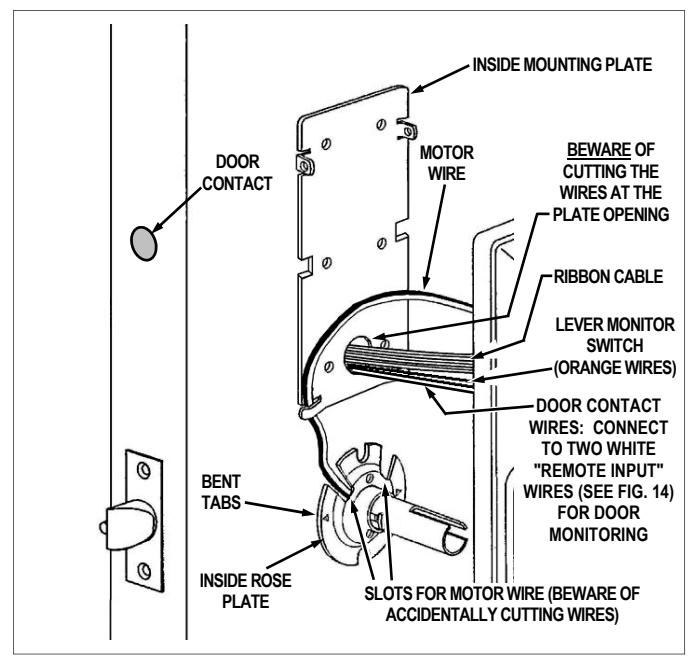 INSIDE MOUNTING PLATE

DOOR CONTACT

MOTOR WIRE

BEWARE OF CUTTING THE WIRES AT THE PLATE OPENING

RIBBON CABLE

LEVER MONITOR SWITCH (ORANGE WIRES)

DOOR CONTACT WIRES: CONNECT TO TWO WHITE "REMOTE INPUT" WIRES (SEE FIG. 14) FOR DOOR MONITORING

BENT TABS

INSIDE ROSE PLATE

SLOTS FOR MOTOR WIRE (BEWARE OF ACCIDENTALLY CUTTING WIRES)